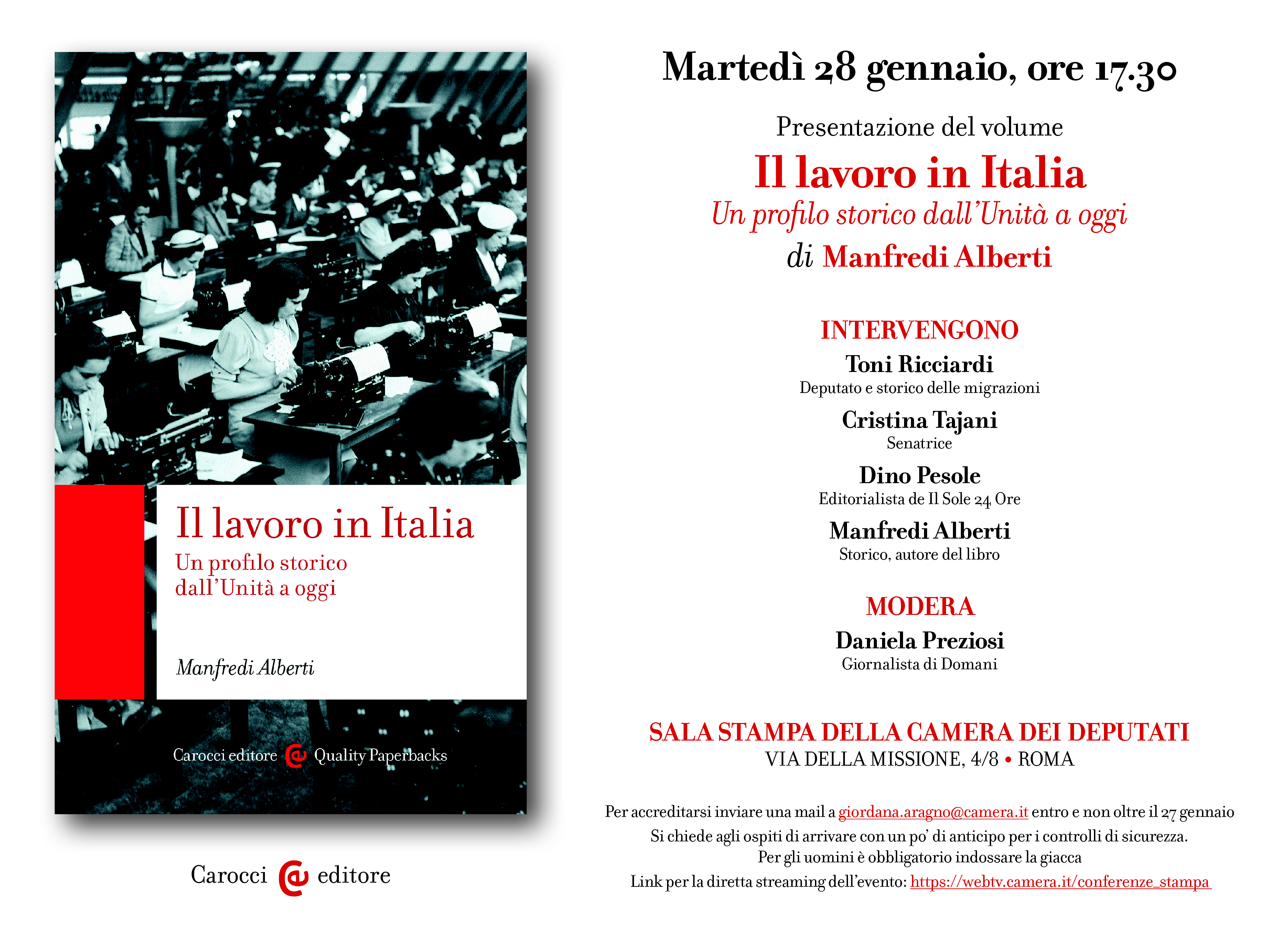 Il lavoro in Italia
Un profilo storico dall'Unità a oggi

Manfredi Alberti

Carocci editore Quality Paperbacks

Carocci editore

Martedì 28 gennaio, ore 17.30

Presentazione del volume
Il lavoro in Italia
Un profilo storico dall'Unità a oggi
di Manfredi Alberti

INTERVENGONO
Toni Ricciardi
Deputato e storico delle migrazioni
Cristina Tajani
Senatrice
Dino Pesole
Editorialista de Il Sole 24 Ore
Manfredi Alberti
Storico, autore del libro

MODERA
Daniela Preziosi
Giornalista di Domani

SALA STAMPA DELLA CAMERA DEI DEPUTATI
VIA DELLA MISSIONE, 4/8 • ROMA

Per accreditarsi inviare una mail a giordana.aragno@camera.it entro e non oltre il 27 gennaio
Si chiede agli ospiti di arrivare con un po' di anticipo per i controlli di sicurezza.
Per gli uomini è obbligatorio indossare la giacca
Link per la diretta streaming dell'evento: https://webtv.camera.it/conferenze_stampa